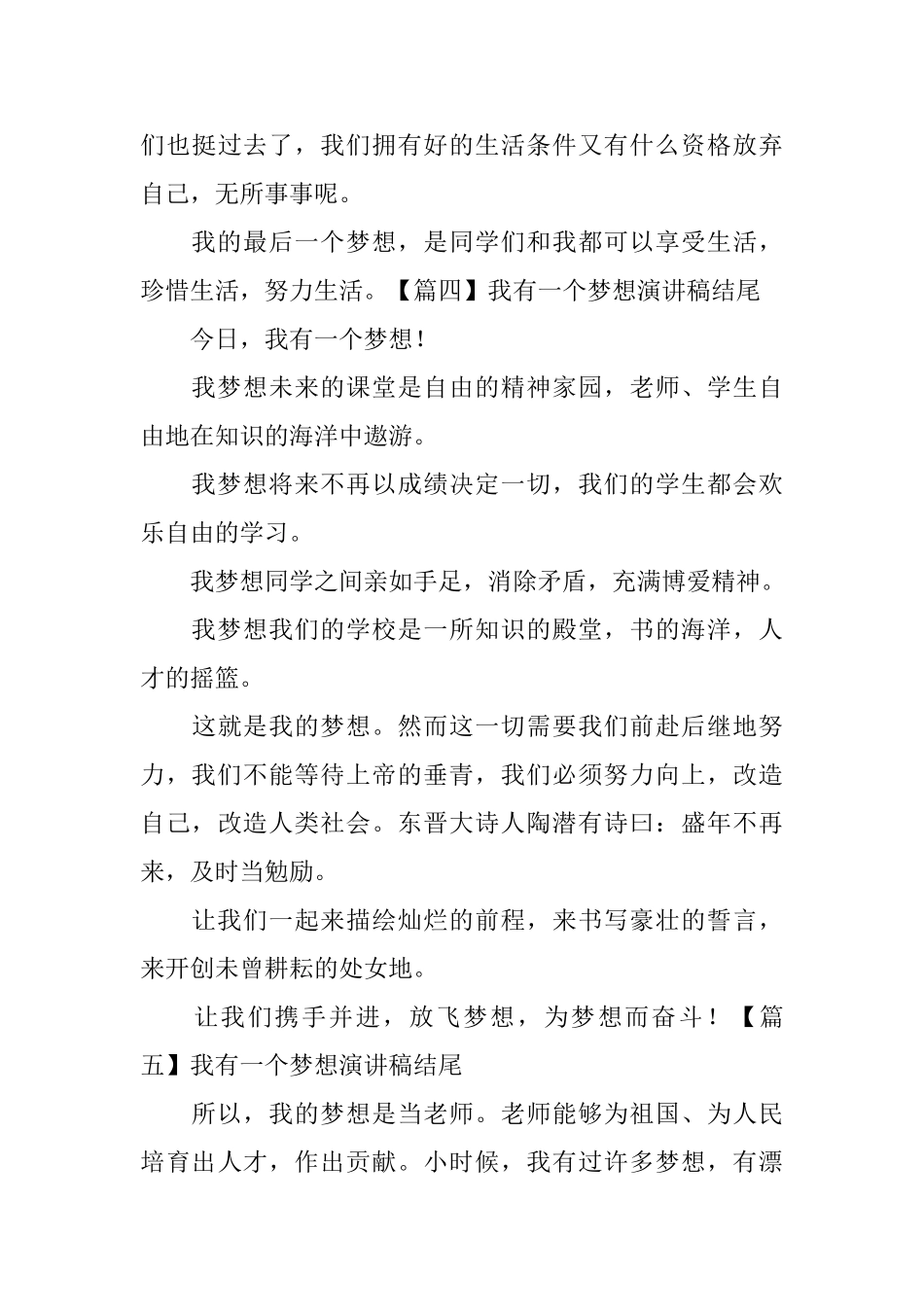 们也挺过去了，我们拥有好的生活条件又有什么资格放弃自己，无所事事呢。

我的最后一个梦想，是同学们和我都可以享受生活，珍惜生活，努力生活。【篇四】我有一个梦想演讲稿结尾

今日，我有一个梦想！

我梦想未来的课堂是自由的精神家园，老师、学生自由地在知识的海洋中遨游。

我梦想将来不再以成绩决定一切，我们的学生都会欢乐自由的学习。

我梦想同学之间亲如手足，消除矛盾，充满博爱精神。

我梦想我们的学校是一所知识的殿堂，书的海洋，人才的摇篮。

这就是我的梦想。然而这一切需要我们前赴后继地努力，我们不能等待上帝的垂青，我们必须努力向上，改造自己，改造人类社会。东晋大诗人陶潜有诗曰：盛年不再来，及时当勉励。

让我们一起来描绘灿烂的前程，来书写豪壮的誓言，来开创未曾耕耘的处女地。

让我们携手并进，放飞梦想，为梦想而奋斗！【篇五】我有一个梦想演讲稿结尾

所以，我的梦想是当老师。老师能够为祖国、为人民培育出人才，作出贡献。小时候，我有过许多梦想，有漂